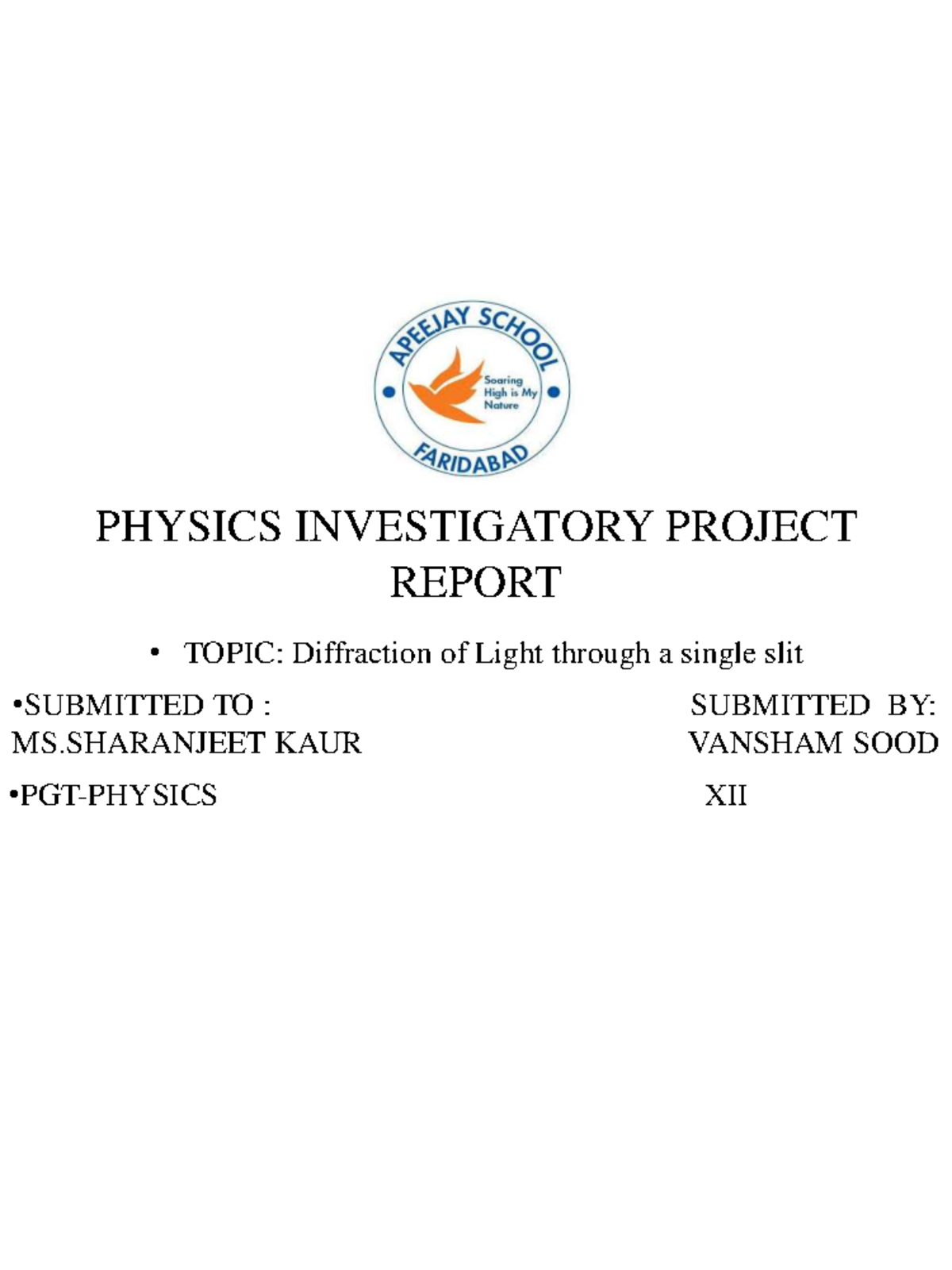 APEEJAY SCHOOL

Soaring High is My Nature

FARIDABAD

PHYSICS INVESTIGATORY PROJECT REPORT

• TOPIC: Diffraction of Light through a single slit

•SUBMITTED TO :
MS.SHARANJEET KAUR

•PGT-PHYSICS

SUBMITTED BY:
VANSHAM SOOD

XII